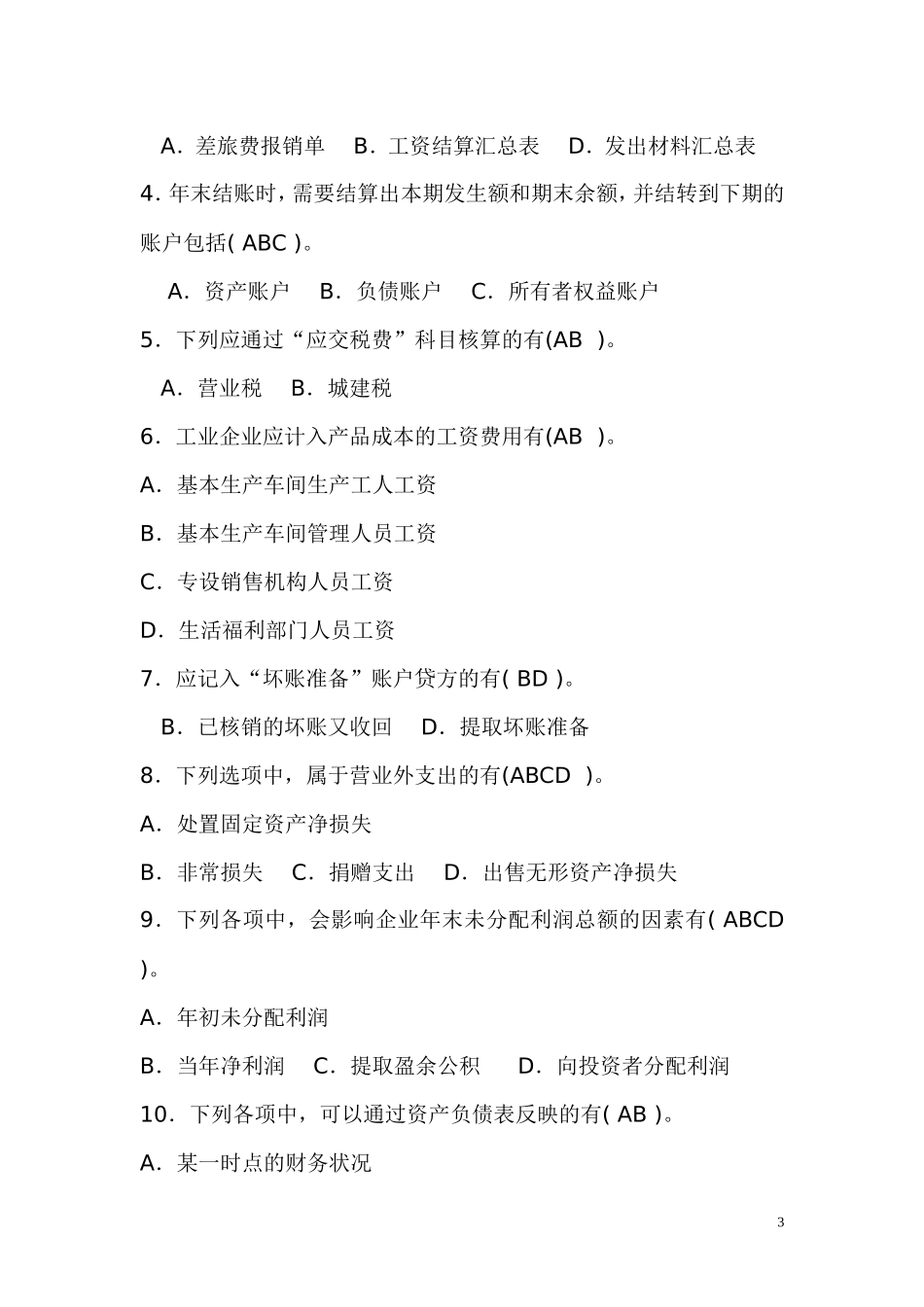 A．差旅费报销单　B．工资结算汇总表　D．发出材料汇总表

4．年末结账时，需要结算出本期发生额和期末余额，并结转到下期的账户包括( ABC )。

A．资产账户　B．负债账户　C．所有者权益账户

5．下列应通过“应交税费”科目核算的有(AB )。

A．营业税　B．城建税

6．工业企业应计入产品成本的工资费用有(AB )。

A．基本生产车间生产工人工资

B．基本生产车间管理人员工资

C．专设销售机构人员工资

D．生活福利部门人员工资

7．应记入“坏账准备”账户贷方的有( BD )。

B．已核销的坏账又收回　D．提取坏账准备

8．下列选项中，属于营业外支出的有(ABCD )。

A．处置固定资产净损失

B．非常损失　C．捐赠支出　D．出售无形资产净损失

9．下列各项中，会影响企业年末未分配利润总额的因素有( ABCD )。

A．年初未分配利润

B．当年净利润　C．提取盈余公积　D．向投资者分配利润

10．下列各项中，可以通过资产负债表反映的有( AB )。

A．某一时点的财务状况

3